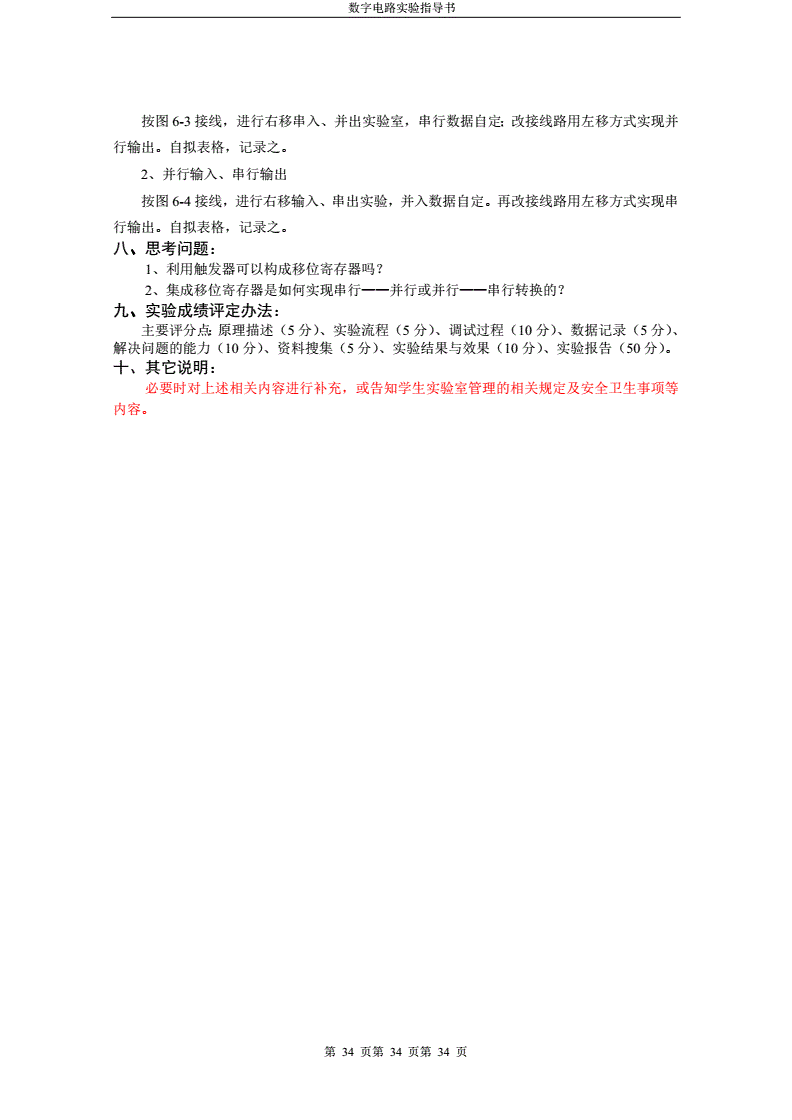 数字电路实验指导书

按图 6-3 接线，进行右移串入、并出实验室，串行数据自定；改接线路用左移方式实现并行输出。自拟表格，记录之。

2、并行输入、串行输出

按图 6-4 接线，进行右移输入、串出实验，并入数据自定。再改接线路用左移方式实现串行输出。自拟表格，记录之。

八、思考问题：

1、利用触发器可以构成移位寄存器吗？

2、集成移位寄存器是如何实现串行——并行或并行——串行转换的？

九、实验成绩评定办法：

主要评分点：原理描述（5 分）、实验流程（5 分）、调试过程（10 分）、数据记录（5 分）、解决问题的能力（10 分）、资料搜集（5 分）、实验结果与效果（10 分）、实验报告（50 分）。

十、其它说明：

必要时对上述相关内容进行补充，或告知学生实验室管理的相关规定及安全卫生事项等内容。

第 34 页第 34 页第 34 页